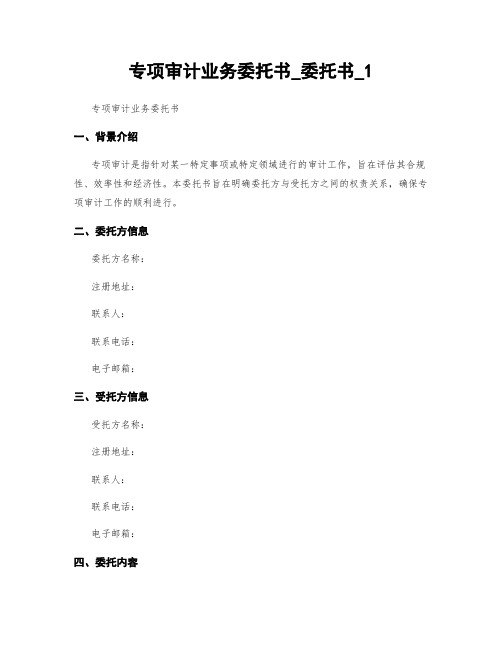 专项审计业务委托书_委托书_1

专项审计业务委托书

一、背景介绍

专项审计是指针对某一特定事项或特定领域进行的审计工作，旨在评估其合规性、效率性和经济性。本委托书旨在明确委托方与受托方之间的权责关系，确保专项审计工作的顺利进行。

二、委托方信息

委托方名称：

注册地址：

联系人：

联系电话：

电子邮箱：

三、受托方信息

受托方名称：

注册地址：

联系人：

联系电话：

电子邮箱：

四、委托内容